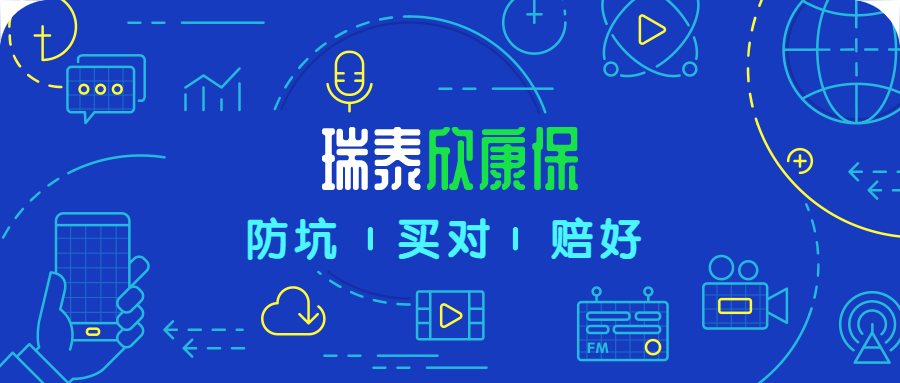 瑞泰欣康保

防坑 | 买对 | 赔好

FM